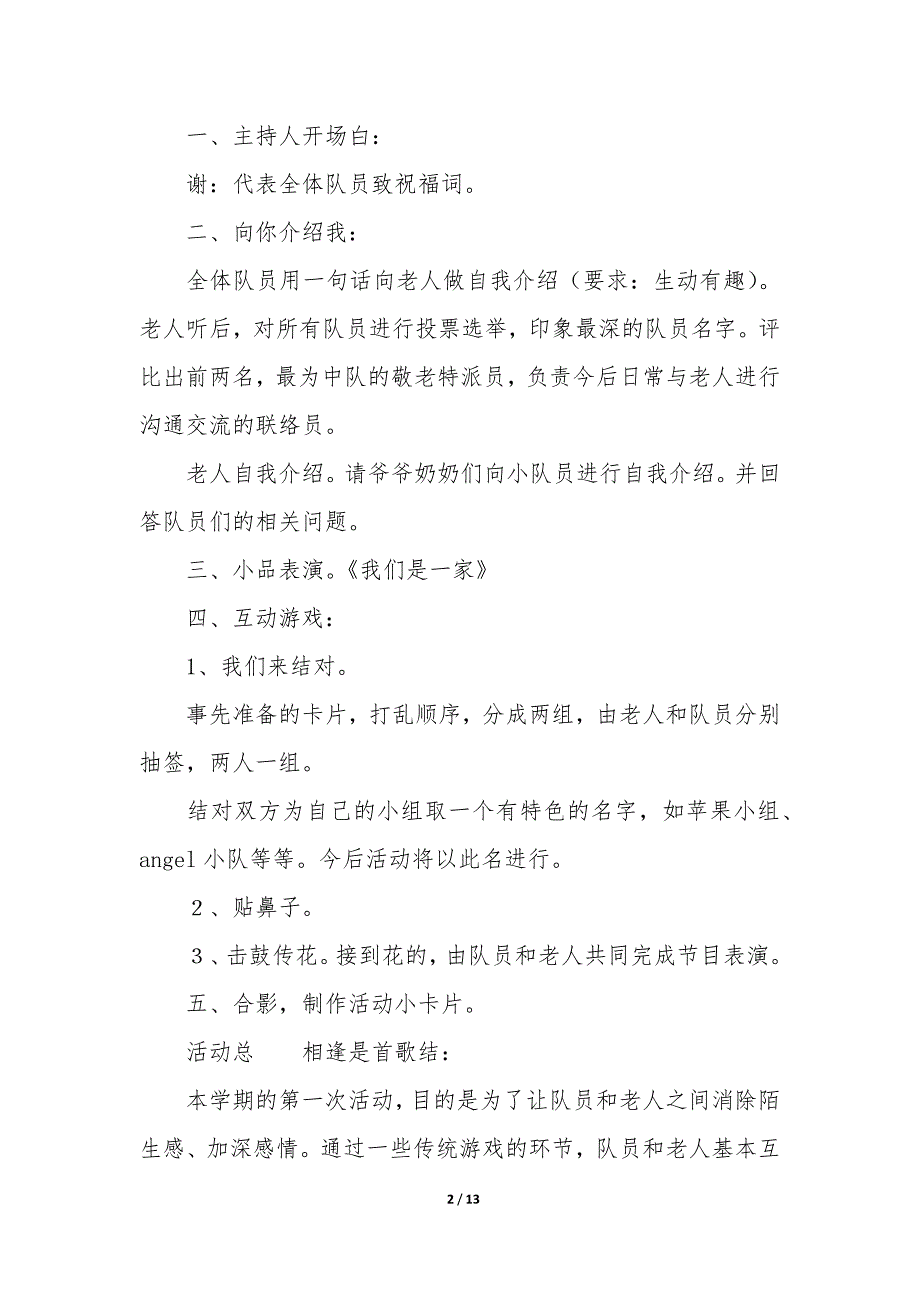 一、主持人开场白：

谢：代表全体队员致祝福词。

二、向你介绍我：

全体队员用一句话向老人做自我介绍（要求：生动有趣）。老人听后，对所有队员进行投票选举，印象最深的队员名字。评比出前两名，最为中队的敬老特派员，负责今后日常与老人进行沟通交流的联络员。

老人自我介绍。请爷爷奶奶们向小队员进行自我介绍。并回答队员们的相关问题。

三、小品表演。《我们是一家》

四、互动游戏：

1、我们来结对。

事先准备的卡片，打乱顺序，分成两组，由老人和队员分别抽签，两人一组。

结对双方为自己的小组取一个有特色的名字，如苹果小组、angel 小队等等。今后活动将以此名进行。

２、贴鼻子。

３、击鼓传花。接到花的，由队员和老人共同完成节目表演。

五、合影，制作活动小卡片。

活动总　　相逢是首歌结：

本学期的第一次活动，目的是为了让队员和老人之间消除陌生感、加深感情。通过一些传统游戏的环节，队员和老人基本互

2 / 13